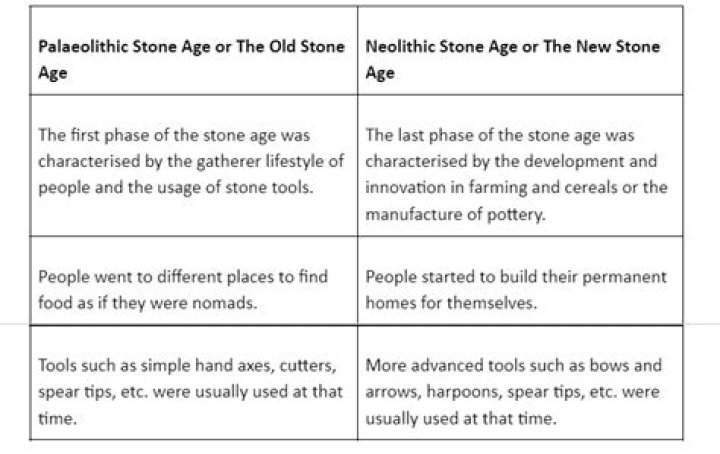 | Palaeolithic Stone Age or The Old Stone Age | Neolithic Stone Age or The New Stone Age |
|---|---|
| The first phase of the stone age was characterised by the gatherer lifestyle of people and the usage of stone tools. | The last phase of the stone age was characterised by the development and innovation in farming and cereals or the manufacture of pottery. |
| People went to different places to find food as if they were nomads. | People started to build their permanent homes for themselves. |
| Tools such as simple hand axes, cutters, spear tips, etc. were usually used at that time. | More advanced tools such as bows and arrows, harpoons, spear tips, etc. were usually used at that time. |